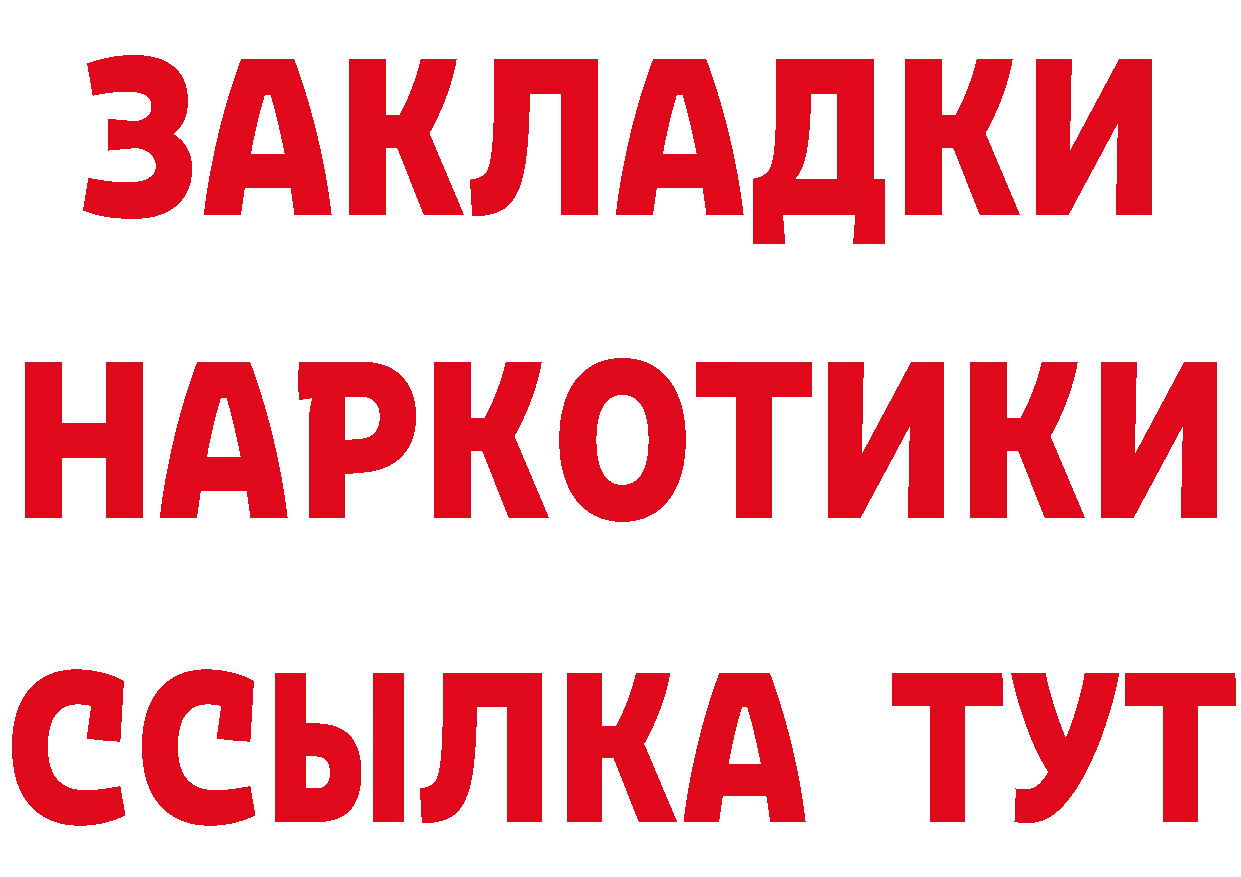 ЗАКЛАДКИ НАРКОТИКИ ССЫЛКА ТУТ